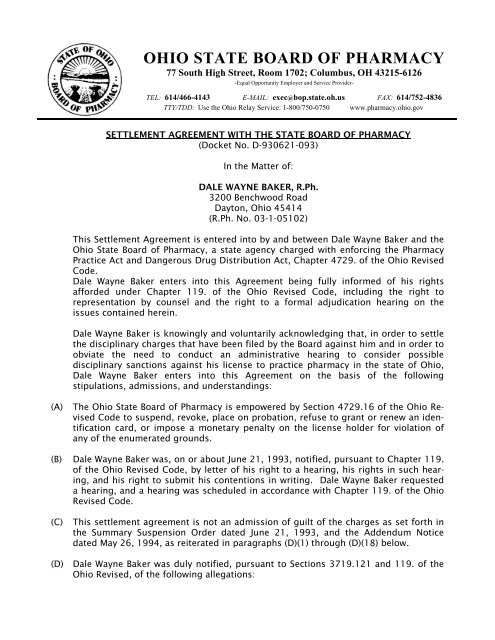 STATE OF OHIO · BOARD OF PHARMACY ·

OHIO STATE BOARD OF PHARMACY
77 South High Street, Room 1702; Columbus, OH 43215-6126
-Equal Opportunity Employer and Service Provider-

TEL: 614/466-4143 E-MAIL: exec@bop.state.oh.us FAX: 614/752-4836
TTY/TDD: Use the Ohio Relay Service: 1-800/750-0750 www.pharmacy.ohio.gov

SETTLEMENT AGREEMENT WITH THE STATE BOARD OF PHARMACY
(Docket No. D-930621-093)

In the Matter of:

DALE WAYNE BAKER, R.Ph.
3200 Benchwood Road
Dayton, Ohio 45414
(R.Ph. No. 03-1-05102)

This Settlement Agreement is entered into by and between Dale Wayne Baker and the Ohio State Board of Pharmacy, a state agency charged with enforcing the Pharmacy Practice Act and Dangerous Drug Distribution Act, Chapter 4729. of the Ohio Revised Code.
Dale Wayne Baker enters into this Agreement being fully informed of his rights afforded under Chapter 119. of the Ohio Revised Code, including the right to representation by counsel and the right to a formal adjudication hearing on the issues contained herein.

Dale Wayne Baker is knowingly and voluntarily acknowledging that, in order to settle the disciplinary charges that have been filed by the Board against him and in order to obviate the need to conduct an administrative hearing to consider possible disciplinary sanctions against his license to practice pharmacy in the state of Ohio, Dale Wayne Baker enters into this Agreement on the basis of the following stipulations, admissions, and understandings:

(A) The Ohio State Board of Pharmacy is empowered by Section 4729.16 of the Ohio Revised Code to suspend, revoke, place on probation, refuse to grant or renew an identification card, or impose a monetary penalty on the license holder for violation of any of the enumerated grounds.

(B) Dale Wayne Baker was, on or about June 21, 1993, notified, pursuant to Chapter 119. of the Ohio Revised Code, by letter of his right to a hearing, his rights in such hearing, and his right to submit his contentions in writing. Dale Wayne Baker requested a hearing, and a hearing was scheduled in accordance with Chapter 119. of the Ohio Revised Code.

(C) This settlement agreement is not an admission of guilt of the charges as set forth in the Summary Suspension Order dated June 21, 1993, and the Addendum Notice dated May 26, 1994, as reiterated in paragraphs (D)(1) through (D)(18) below.

(D) Dale Wayne Baker was duly notified, pursuant to Sections 3719.121 and 119. of the Ohio Revised, of the following allegations: